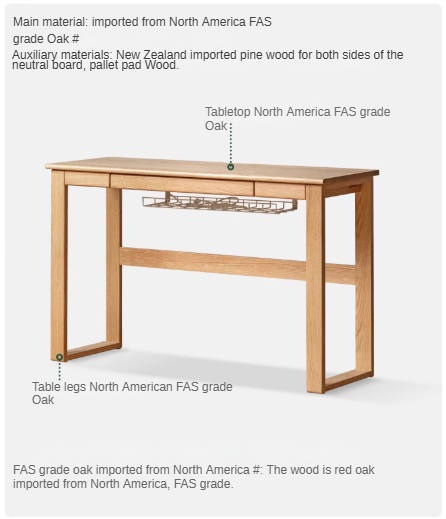 Main material: imported from North America FAS grade Oak #

Auxiliary materials: New Zealand imported pine wood for both sides of the neutral board, pallet pad Wood.

Tabletop North America FAS grade Oak

Table legs North American FAS grade Oak

FAS grade oak imported from North America #: The wood is red oak imported from North America, FAS grade.